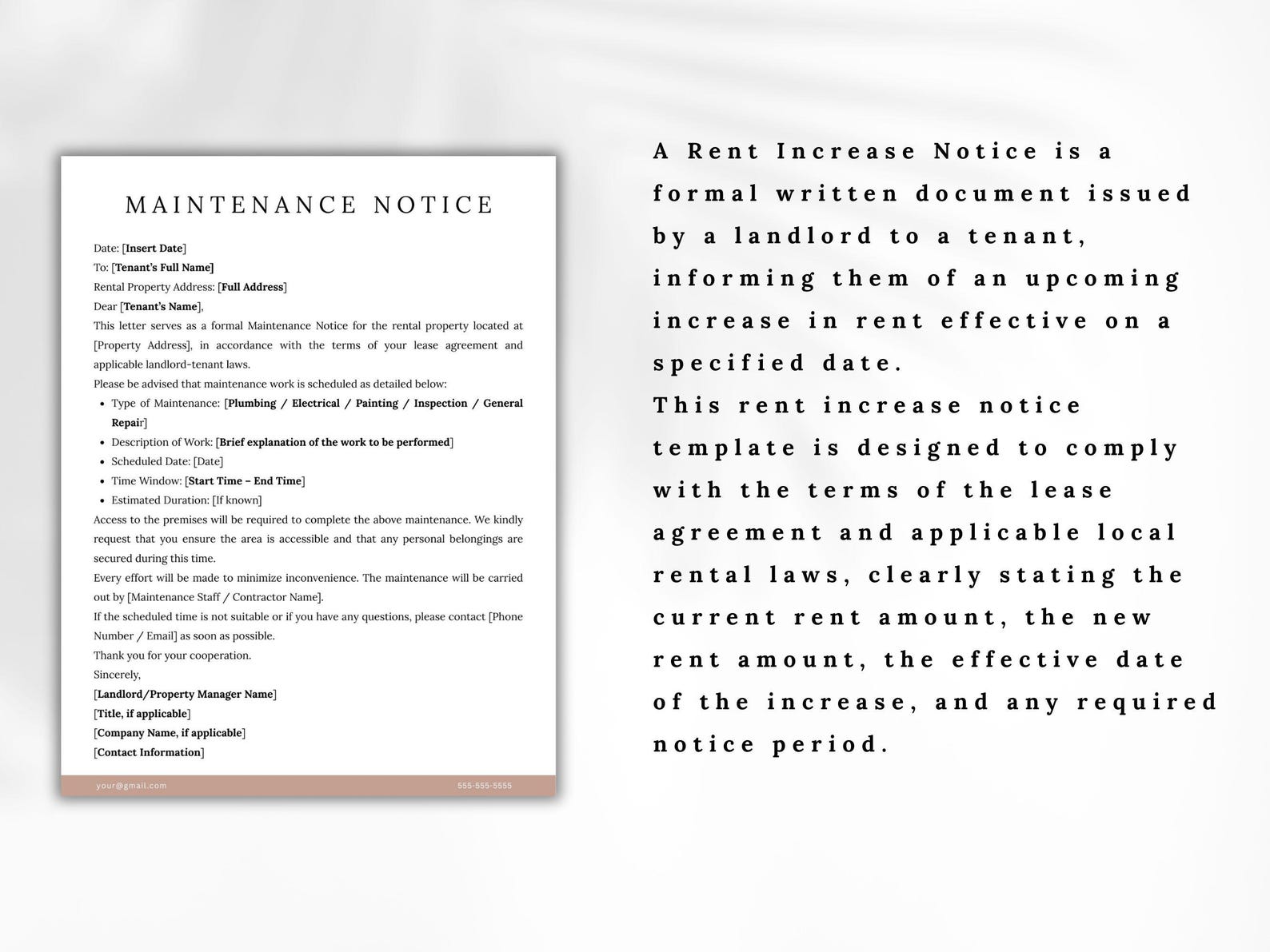 MAINTENANCE NOTICE

Date: [Insert Date]
To: [Tenant's Full Name]
Rental Property Address: [Full Address]
Dear [Tenant's Name],

This letter serves as a formal Maintenance Notice for the rental property located at [Property Address], in accordance with the terms of your lease agreement and applicable landlord-tenant laws.

Please be advised that maintenance work is scheduled as detailed below:
• Type of Maintenance: [Plumbing / Electrical / Painting / Inspection / General Repair]
• Description of Work: [Brief explanation of the work to be performed]
• Scheduled Date: [Date]
• Time Window: [Start Time – End Time]
• Estimated Duration: [If known]

Access to the premises will be required to complete the above maintenance. We kindly request that you ensure the area is accessible and that any personal belongings are secured during this time.

Every effort will be made to minimize inconvenience. The maintenance will be carried out by [Maintenance Staff / Contractor Name].

If the scheduled time is not suitable or if you have any questions, please contact [Phone Number / Email] as soon as possible.

Thank you for your cooperation.

Sincerely,
[Landlord/Property Manager Name]
[Title, if applicable]
[Company Name, if applicable]
[Contact Information]

your@gmail.com 555-555-5555

A Rent Increase Notice is a formal written document issued by a landlord to a tenant, informing them of an upcoming increase in rent effective on a specified date.

This rent increase notice template is designed to comply with the terms of the lease agreement and applicable local rental laws, clearly stating the current rent amount, the new rent amount, the effective date of the increase, and any required notice period.